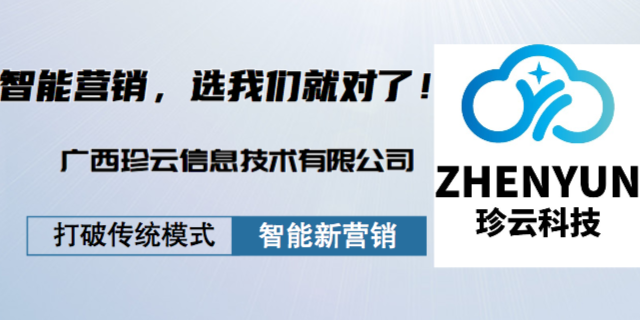 智能营销，选我们就对了！

广西珍云信息技术有限公司

打破传统模式 智能新营销

ZHENYUN
珍云科技